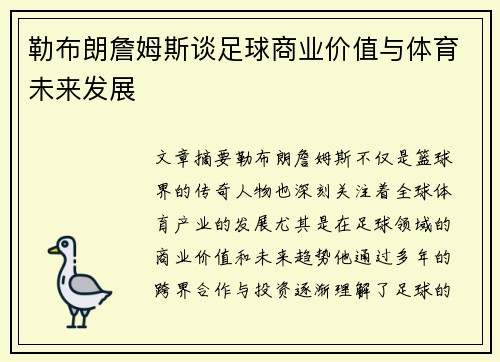 勒布朗詹姆斯谈足球商业价值与体育未来发展

文章摘要勒布朗詹姆斯不仅是篮球界的传奇人物也深刻关注着全球体育产业的发展尤其是在足球领域的商业价值和未来趋势他通过多年的跨界合作与投资逐渐理解了足球的